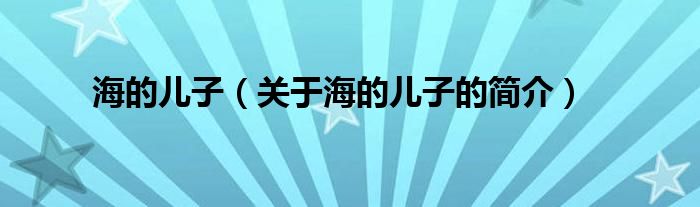 海的儿子（关于海的儿子的简介）